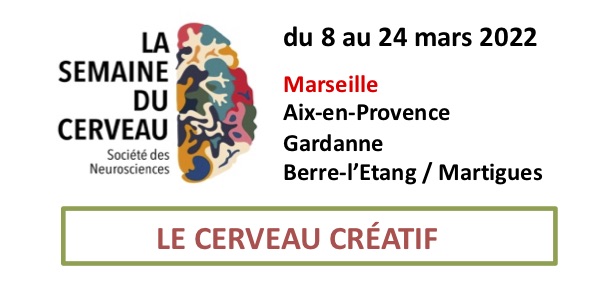 LA SEMAINE DU CERVEAU
Société des Neurosciences

du 8 au 24 mars 2022

Marseille
Aix-en-Provence
Gardanne
Berre-l'Etang / Martigues

LE CERVEAU CRÉATIF